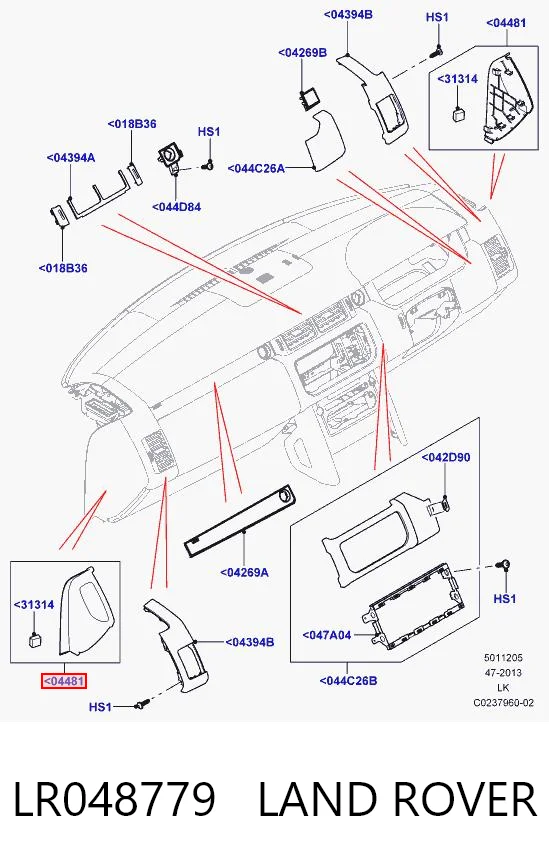 <04394B
HS1
<04481
<04269B
<31314
<018B36
HS1
<04394A
<044C26A
<044D84
<018B36
<042D90
<04269A
HS1
<31314
<04394B
<047A04
<04481
<044C26B
HS1
5011205
47-2013
LK
C0237960-02

LR048779 LAND ROVER